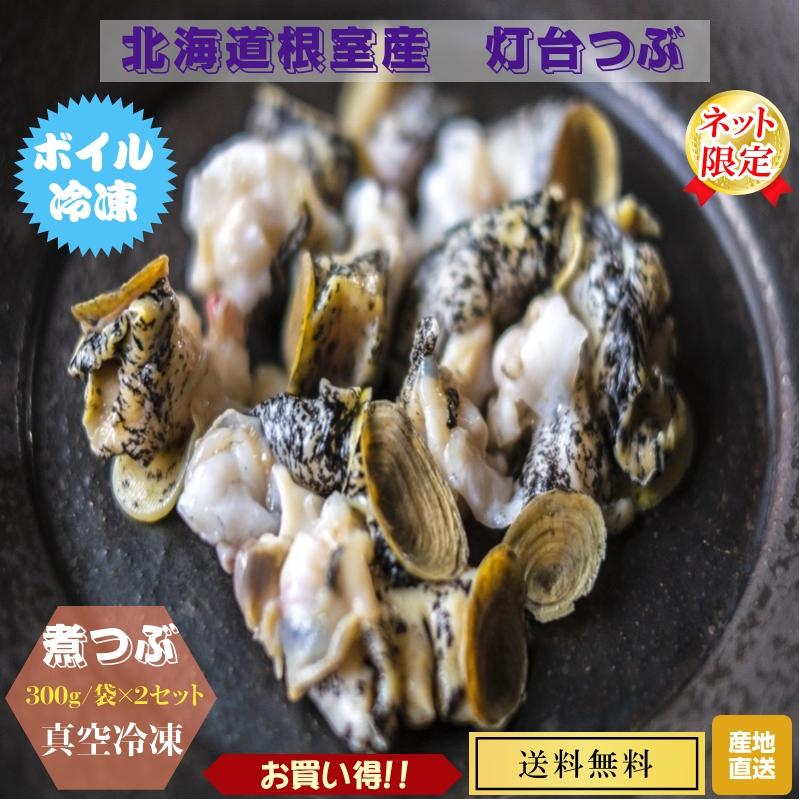 北海道根室産　灯台つぶ

ボイル冷凍

ネット限定

煮つぶ

300g/袋×2セット

真空冷凍

お買い得!!

送料無料

産地直送